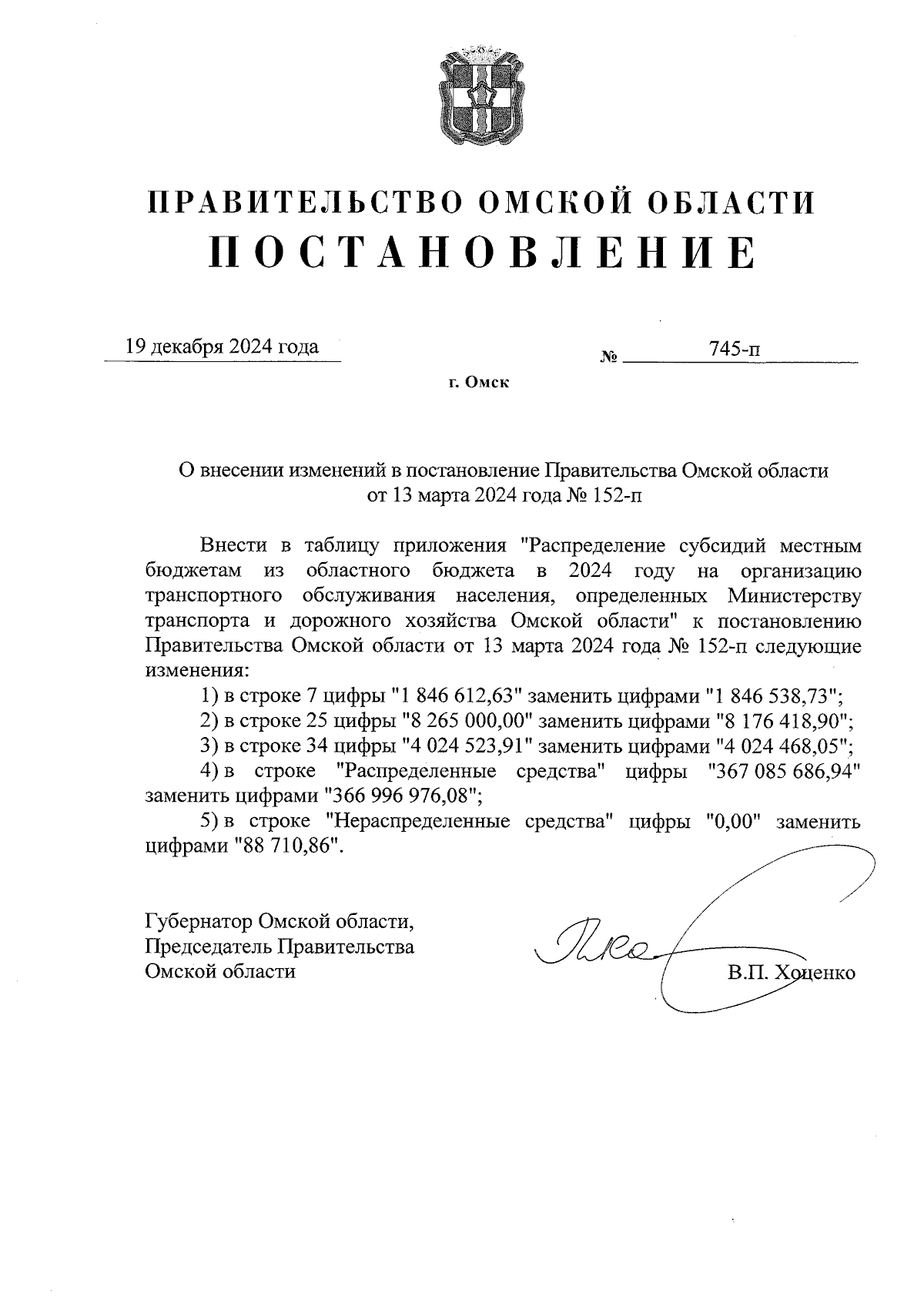 ПРАВИТЕЛЬСТВО ОМСКОЙ ОБЛАСТИ
ПОСТАНОВЛЕНИЕ

19 декабря 2024 года № 745-п

г. Омск

О внесении изменений в постановление Правительства Омской области от 13 марта 2024 года № 152-п

Внести в таблицу приложения "Распределение субсидий местным бюджетам из областного бюджета в 2024 году на организацию транспортного обслуживания населения, определенных Министерству транспорта и дорожного хозяйства Омской области" к постановлению Правительства Омской области от 13 марта 2024 года № 152-п следующие изменения:

1) в строке 7 цифры "1 846 612,63" заменить цифрами "1 846 538,73";

2) в строке 25 цифры "8 265 000,00" заменить цифрами "8 176 418,90";

3) в строке 34 цифры "4 024 523,91" заменить цифрами "4 024 468,05";

4) в строке "Распределенные средства" цифры "367 085 686,94" заменить цифрами "366 996 976,08";

5) в строке "Нераспределенные средства" цифры "0,00" заменить цифрами "88 710,86".

Губернатор Омской области,
Председатель Правительства
Омской области

В.П. Хоценко